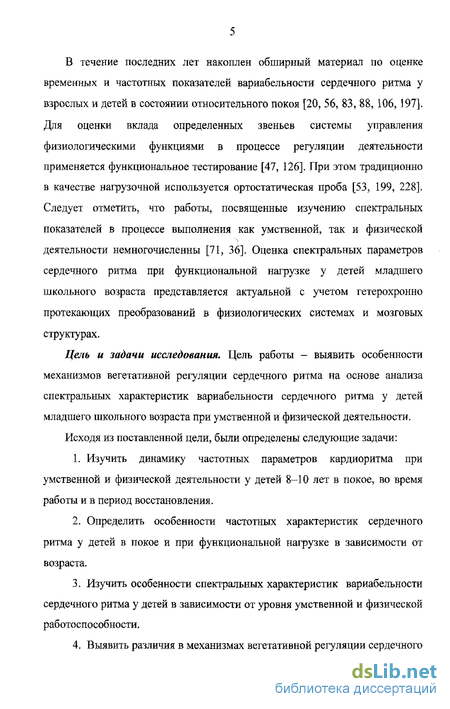 5

В течение последних лет накоплен обширный материал по оценке временных и частотных показателей вариабельности сердечного ритма у взрослых и детей в состоянии относительного покоя [20, 56, 83, 88, 106, 197]. Для оценки вклада определенных звеньев системы управления физиологическими функциями в процессе регуляции деятельности применяется функциональное тестирование [47, 126]. При этом традиционно в качестве нагрузочной используется ортостатическая проба [53, 199, 228]. Следует отметить, что работы, посвященные изучению спектральных показателей в процессе выполнения как умственной, так и физической деятельности немногочисленны [71, 36]. Оценка спектральных параметров сердечного ритма при функциональной нагрузке у детей младшего школьного возраста представляется актуальной с учетом гетерохронно протекающих преобразований в физиологических системах и мозговых структурах.

Цель и задачи исследования. Цель работы – выявить особенности механизмов вегетативной регуляции сердечного ритма на основе анализа спектральных характеристик вариабельности сердечного ритма у детей младшего школьного возраста при умственной и физической деятельности.

Исходя из поставленной цели, были определены следующие задачи:

1. Изучить динамику частотных параметров кардиоритма при умственной и физической деятельности у детей 8–10 лет в покое, во время работы и в период восстановления.

2. Определить особенности частотных характеристик сердечного ритма у детей в покое и при функциональной нагрузке в зависимости от возраста.

3. Изучить особенности спектральных характеристик вариабельности сердечного ритма у детей в зависимости от уровня умственной и физической работоспособности.

4. Выявить различия в механизмах вегетативной регуляции сердечного

dsLib.net
библиотека диссертаций